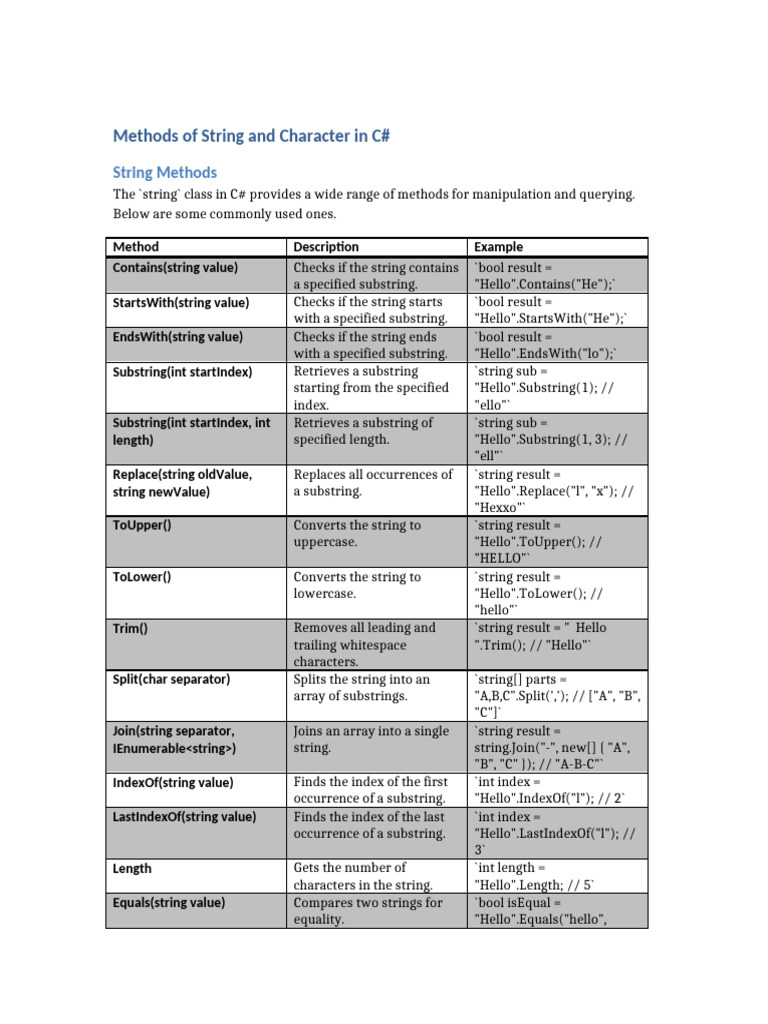 Methods of String and Character in C#

String Methods

The `string` class in C# provides a wide range of methods for manipulation and querying. Below are some commonly used ones.

| Method | Description | Example |
|---|---|---|
| Contains(string value) | Checks if the string contains a specified substring. | `bool result = "Hello".Contains("He");` |
| StartsWith(string value) | Checks if the string starts with a specified substring. | `bool result = "Hello".StartsWith("He");` |
| EndsWith(string value) | Checks if the string ends with a specified substring. | `bool result = "Hello".EndsWith("lo");` |
| Substring(int startIndex) | Retrieves a substring starting from the specified index. | `string sub = "Hello".Substring(1); // "ello"` |
| Substring(int startIndex, int length) | Retrieves a substring of specified length. | `string sub = "Hello".Substring(1, 3); // "ell"` |
| Replace(string oldValue, string newValue) | Replaces all occurrences of a substring. | `string result = "Hello".Replace("l", "x"); // "Hexxo"` |
| ToUpper() | Converts the string to uppercase. | `string result = "Hello".ToUpper(); // "HELLO"` |
| ToLower() | Converts the string to lowercase. | `string result = "Hello".ToLower(); // "hello"` |
| Trim() | Removes all leading and trailing whitespace characters. | `string result = "  Hello ".Trim(); // "Hello"` |
| Split(char separator) | Splits the string into an array of substrings. | `string[] parts = "A,B,C".Split(','); // ["A", "B", "C"]` |
| Join(string separator, IEnumerable<string>) | Joins an array into a single string. | `string result = string.Join("-", new[] { "A", "B", "C" }); // "A-B-C"` |
| IndexOf(string value) | Finds the index of the first occurrence of a substring. | `int index = "Hello".IndexOf("l"); // 2` |
| LastIndexOf(string value) | Finds the index of the last occurrence of a substring. | `int index = "Hello".LastIndexOf("l"); // 3` |
| Length | Gets the number of characters in the string. | `int length = "Hello".Length; // 5` |
| Equals(string value) | Compares two strings for equality. | `bool isEqual = "Hello".Equals("hello", |